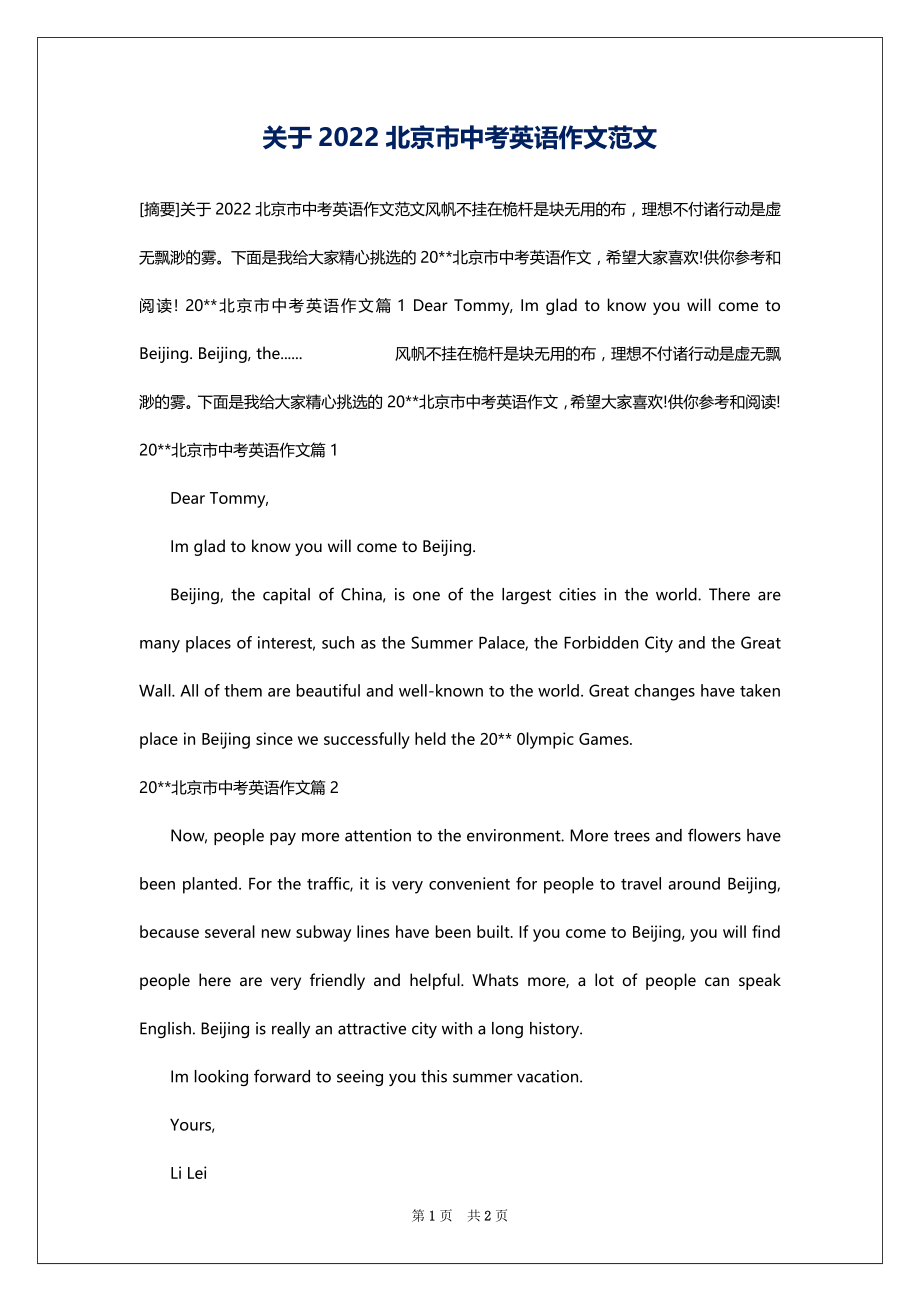 关于 2022 北京市中考英语作文范文

[摘要]关于 2022 北京市中考英语作文范文风帆不挂在桅杆是块无用的布，理想不付诸行动是虚无飘渺的雾。下面是我给大家精心挑选的 20**北京市中考英语作文，希望大家喜欢!供你参考和阅读! 20**北京市中考英语作文篇 1 Dear Tommy, Im glad to know you will come to Beijing. Beijing, the...... 风帆不挂在桅杆是块无用的布，理想不付诸行动是虚无飘渺的雾。下面是我给大家精心挑选的 20**北京市中考英语作文，希望大家喜欢!供你参考和阅读!

20**北京市中考英语作文篇 1

Dear Tommy,

Im glad to know you will come to Beijing.

Beijing, the capital of China, is one of the largest cities in the world. There are many places of interest, such as the Summer Palace, the Forbidden City and the Great Wall. All of them are beautiful and well-known to the world. Great changes have taken place in Beijing since we successfully held the 20** 0lympic Games.

20**北京市中考英语作文篇 2

Now, people pay more attention to the environment. More trees and flowers have been planted. For the traffic, it is very convenient for people to travel around Beijing, because several new subway lines have been built. If you come to Beijing, you will find people here are very friendly and helpful. Whats more, a lot of people can speak English. Beijing is really an attractive city with a long history.

Im looking forward to seeing you this summer vacation.

Yours,

Li Lei

第 1 页 共 2 页